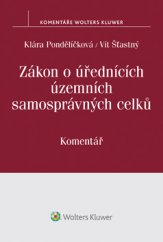 KOMENTÁŘE WOLTERS KLUWER

Klára Pondělíčková / Vít Šťastný

Zákon o úřednících územních samosprávných celků

Komentář

Wolters Kluwer